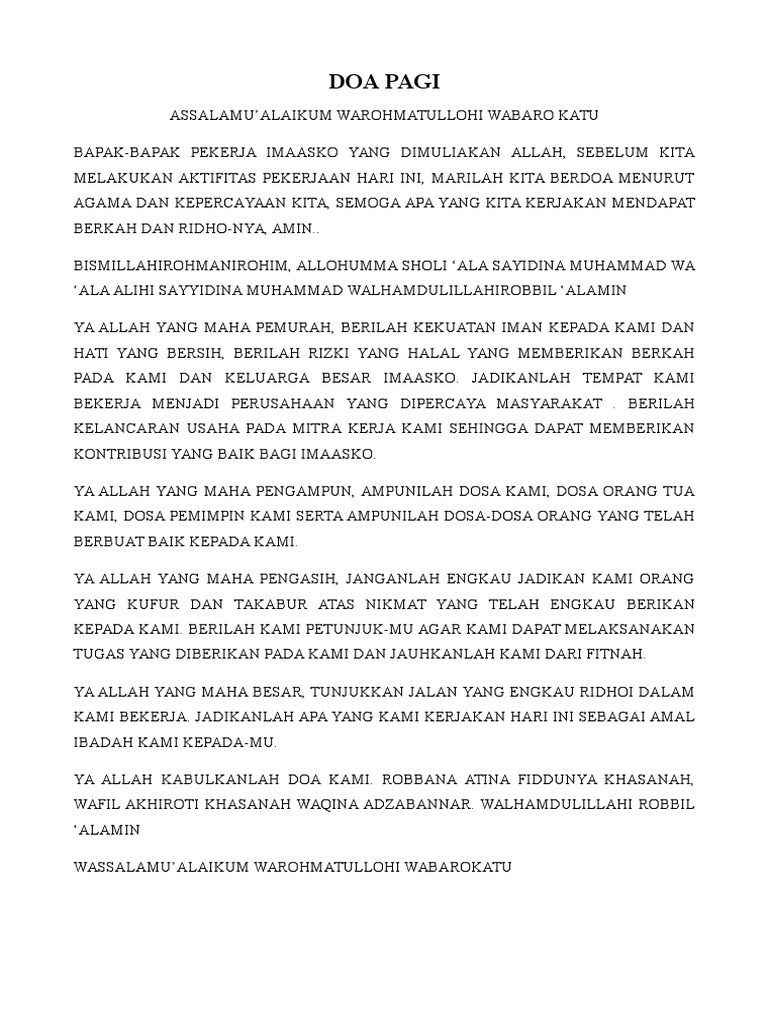 DOA PAGI

ASSALAMU'ALAIKUM WAROHMATULLOHI WABARO KATU

BAPAK-BAPAK PEKERJA IMAASKO YANG DIMULIAKAN ALLAH, SEBELUM KITA MELAKUKAN AKTIFITAS PEKERJAAN HARI INI, MARILAH KITA BERDOA MENURUT AGAMA DAN KEPERCAYAAN KITA, SEMOGA APA YANG KITA KERJAKAN MENDAPAT BERKAH DAN RIDHO-NYA, AMIN..

BISMILLAHIROHMANIROHIM, ALLOHUMMA SHOLI 'ALA SAYIDINA MUHAMMAD WA 'ALA ALIHI SAYYIDINA MUHAMMAD WALHAMDULILLAHIROBBIL 'ALAMIN

YA ALLAH YANG MAHA PEMURAH, BERILAH KEKUATAN IMAN KEPADA KAMI DAN HATI YANG BERSIH, BERILAH RIZKI YANG HALAL YANG MEMBERIKAN BERKAH PADA KAMI DAN KELUARGA BESAR IMAASKO. JADIKANLAH TEMPAT KAMI BEKERJA MENJADI PERUSAHAAN YANG DIPERCAYA MASYARAKAT . BERILAH KELANCARAN USAHA PADA MITRA KERJA KAMI SEHINGGA DAPAT MEMBERIKAN KONTRIBUSI YANG BAIK BAGI IMAASKO.

YA ALLAH YANG MAHA PENGAMPUN, AMPUNILAH DOSA KAMI, DOSA ORANG TUA KAMI, DOSA PEMIMPIN KAMI SERTA AMPUNILAH DOSA-DOSA ORANG YANG TELAH BERBUAT BAIK KEPADA KAMI.

YA ALLAH YANG MAHA PENGASIH, JANGANLAH ENGKAU JADIKAN KAMI ORANG YANG KUFUR DAN TAKABUR ATAS NIKMAT YANG TELAH ENGKAU BERIKAN KEPADA KAMI. BERILAH KAMI PETUNJUK-MU AGAR KAMI DAPAT MELAKSANAKAN TUGAS YANG DIBERIKAN PADA KAMI DAN JAUHKANLAH KAMI DARI FITNAH.

YA ALLAH YANG MAHA BESAR, TUNJUKKAN JALAN YANG ENGKAU RIDHOI DALAM KAMI BEKERJA. JADIKANLAH APA YANG KAMI KERJAKAN HARI INI SEBAGAI AMAL IBADAH KAMI KEPADA-MU.

YA ALLAH KABULKANLAH DOA KAMI. ROBBANA ATINA FIDDUNYA KHASANAH, WAFIL AKHIROTI KHASANAH WAQINA ADZABANNAR. WALHAMDULILLAHI ROBBIL 'ALAMIN

WASSALAMU'ALAIKUM WAROHMATULLOHI WABAROKATU